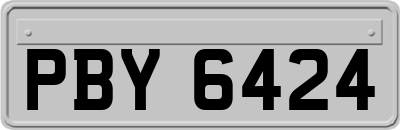 PBY 6424